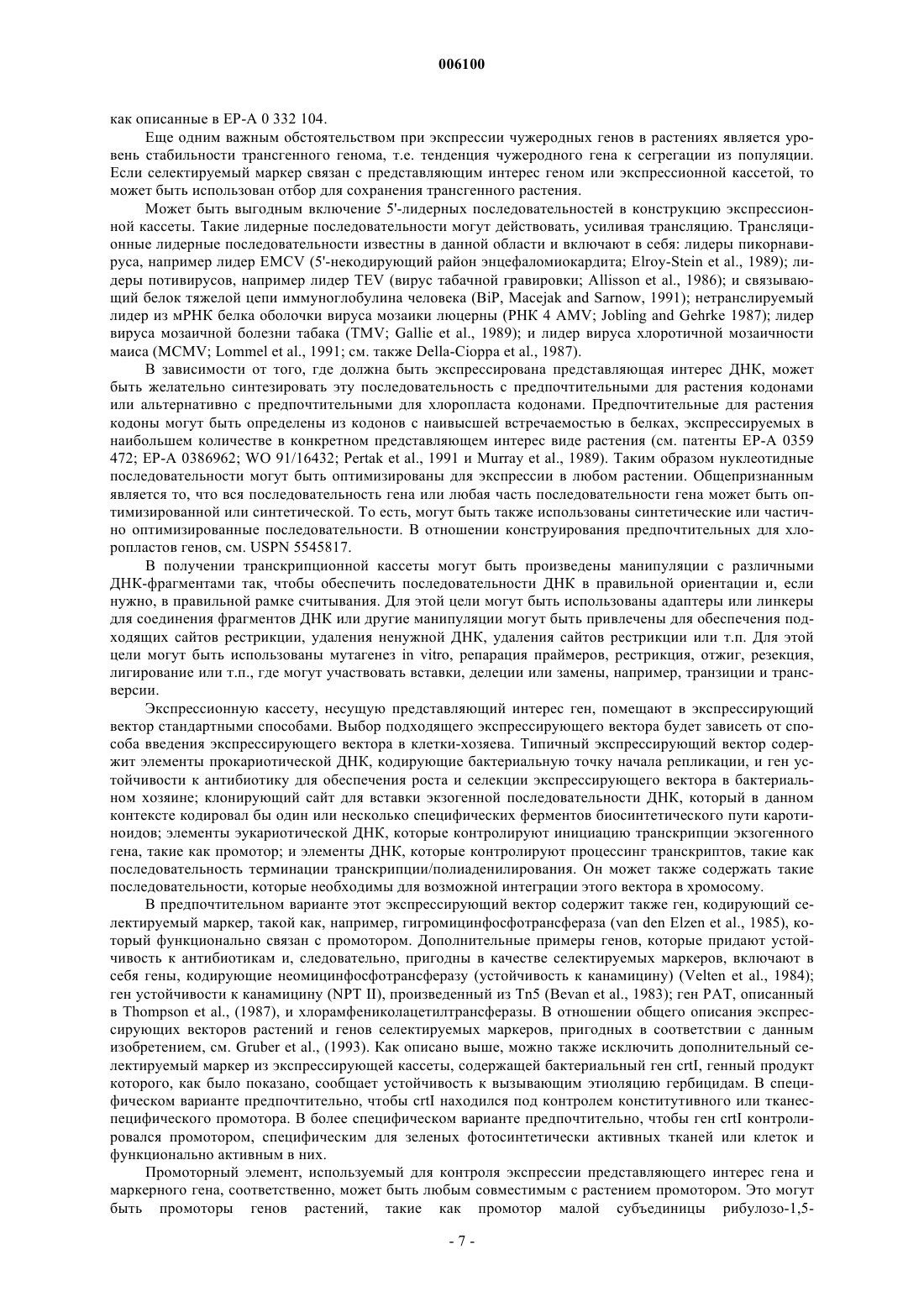 006100

как описанные в EP-A 0 332 104.

Еще одним важным обстоятельством при экспрессии чужеродных генов в растениях является уровень стабильности трансгенного генома, т.е. тенденция чужеродного гена к сегрегации из популяции. Если селектируемый маркер связан с представляющим интерес геном или экспрессионной кассетой, то может быть использован отбор для сохранения трансгенного растения.

Может быть выгодным включение 5'-лидерных последовательностей в конструкцию экспрессионной кассеты. Такие лидерные последовательности могут действовать, усиливая трансляцию. Трансляционные лидерные последовательности известны в данной области и включают в себя: лидеры пикорнавируса, например лидер EMCV (5'-некодирующий район энцефаломиокардита; Elroy-Stein et al., 1989); лидеры потивирусов, например лидер TEV (вирус табачной гравировки; Allisson et al., 1986); и связывающий белок тяжелой цепи иммуноглобулина человека (BiP, Macejak and Sarnow, 1991); нетранслируемый лидер из мРНК белка оболочки вируса мозаики люцерны (РНК 4 AMV; Jobling and Gehrke 1987); лидер вируса мозаичной болезни табака (TMV; Gallie et al., 1989); и лидер вируса хлоротичной мозаичности маиса (MCMV; Lommel et al., 1991; см. также Della-Cioppa et al., 1987).

В зависимости от того, где должна быть экспрессирована представляющая интерес ДНК, может быть желательно синтезировать эту последовательность с предпочтительными для растения кодонами или альтернативно с предпочтительными для хлоропласта кодонами. Предпочтительные для растения кодоны могут быть определены из кодонов с наивысшей встречаемостью в белках, экспрессируемых в наибольшем количестве в конкретном представляющем интерес виде растения (см. патенты EP-A 0359 472; EP-A 0386962; WO 91/16432; Pertak et al., 1991 и Murray et al., 1989). Таким образом нуклеотидные последовательности могут быть оптимизированы для экспрессии в любом растении. Общепризнанным является то, что вся последовательность гена или любая часть последовательности гена может быть оптимизированной или синтетической. То есть, могут быть также использованы синтетические или частично оптимизированные последовательности. В отношении конструирования предпочтительных для хлоропластов генов, см. USPN 5545817.

В получении транскрипционной кассеты могут быть произведены манипуляции с различными ДНК-фрагментами так, чтобы обеспечить последовательности ДНК в правильной ориентации и, если нужно, в правильной рамке считывания. Для этой цели могут быть использованы адаптеры или линкеры для соединения фрагментов ДНК или другие манипуляции могут быть привлечены для обеспечения подходящих сайтов рестрикции, удаления ненужной ДНК, удаления сайтов рестрикции или т.п. Для этой цели могут быть использованы мутагенез in vitro, репарация праймеров, рестрикция, отжиг, резекция, лигирование или т.п., где могут участвовать вставки, делеции или замены, например, транзиции и трансверсии.

Экспрессионную кассету, несущую представляющий интерес ген, помещают в экспрессирующий вектор стандартными способами. Выбор подходящего экспрессирующего вектора будет зависеть от способа введения экспрессирующего вектора в клетки-хозяева. Типичный экспрессирующий вектор содержит элементы прокариотической ДНК, кодирующие бактериальную точку начала репликации, и ген устойчивости к антибиотику для обеспечения роста и селекции экспрессирующего вектора в бактериальном хозяине; клонирующий сайт для вставки экзогенной последовательности ДНК, который в данном контексте кодировал бы один или несколько специфических ферментов биосинтетического пути каротиноидов; элементы эукариотической ДНК, которые контролируют инициацию транскрипции экзогенного гена, такие как промотор; и элементы ДНК, которые контролируют процессинг транскриптов, такие как последовательность терминации транскрипции/полиаденилирования. Он может также содержать такие последовательности, которые необходимы для возможной интеграции этого вектора в хромосому.

В предпочтительном варианте этот экспрессирующий вектор содержит также ген, кодирующий селектируемый маркер, такой как, например, гигромицинфосфотрансфераза (van den Elzen et al., 1985), который функционально связан с промотором. Дополнительные примеры генов, которые придают устойчивость к антибиотикам и, следовательно, пригодны в качестве селектируемых маркеров, включают в себя гены, кодирующие неомицинфосфотрансферазу (устойчивость к канамицину) (Velten et al., 1984); ген устойчивости к канамицину (NPT II), произведенный из Tn5 (Bevan et al., 1983); ген PAT, описанный в Thompson et al., (1987), и хлорамфениколацетилтрансферазы. В отношении общего описания экспрессирующих векторов растений и генов селектируемых маркеров, пригодных в соответствии с данным изобретением, см. Gruber et al., (1993). Как описано выше, можно также исключить дополнительный селектируемый маркер из экспрессирующей кассеты, содержащей бактериальный ген crtI, генный продукт которого, как было показано, сообщает устойчивость к вызывающим этиоляцию гербицидам. В специфическом варианте предпочтительно, чтобы crtI находился под контролем конститутивного или тканеспецифического промотора. В более специфическом варианте предпочтительно, чтобы ген crtI контролировался промотором, специфическим для зеленых фотосинтетически активных тканей или клеток и функционально активным в них.

Промоторный элемент, используемый для контроля экспрессии представляющего интерес гена и маркерного гена, соответственно, может быть любым совместимым с растением промотором. Это могут быть промоторы генов растений, такие как промотор малой субъединицы рибулозо-1,5-

- 7 -